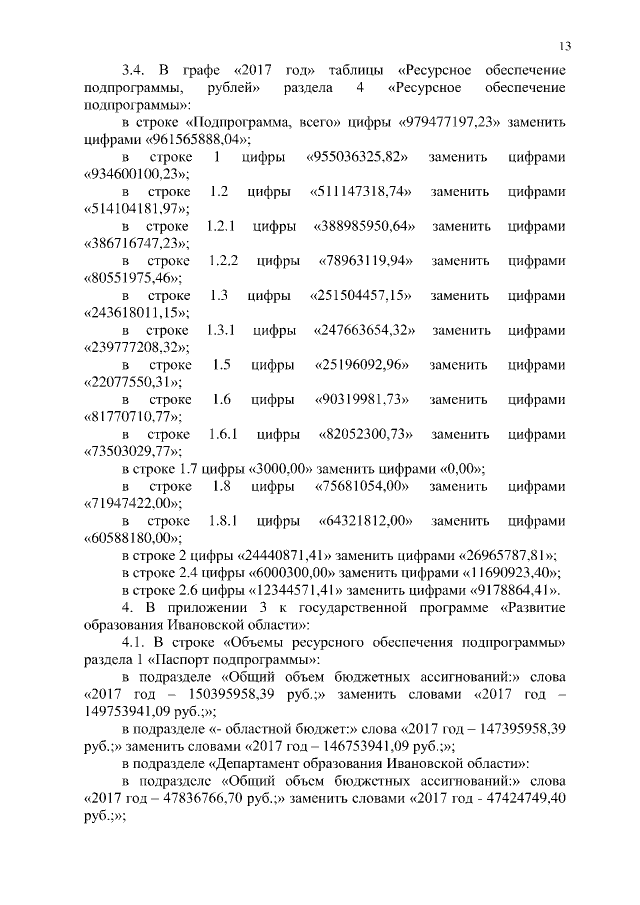 13

3.4. В графе «2017 год» таблицы «Ресурсное обеспечение подпрограммы, рублей» раздела 4 «Ресурсное обеспечение подпрограммы»:

в строке «Подпрограмма, всего» цифры «979477197,23» заменить цифрами «961565888,04»;

в строке 1 цифры «955036325,82» заменить цифрами «934600100,23»;

в строке 1.2 цифры «511147318,74» заменить цифрами «514104181,97»;

в строке 1.2.1 цифры «388985950,64» заменить цифрами «386716747,23»;

в строке 1.2.2 цифры «78963119,94» заменить цифрами «80551975,46»;

в строке 1.3 цифры «251504457,15» заменить цифрами «243618011,15»;

в строке 1.3.1 цифры «247663654,32» заменить цифрами «239777208,32»;

в строке 1.5 цифры «25196092,96» заменить цифрами «22077550,31»;

в строке 1.6 цифры «90319981,73» заменить цифрами «81770710,77»;

в строке 1.6.1 цифры «82052300,73» заменить цифрами «73503029,77»;

в строке 1.7 цифры «3000,00» заменить цифрами «0,00»;

в строке 1.8 цифры «75681054,00» заменить цифрами «71947422,00»;

в строке 1.8.1 цифры «64321812,00» заменить цифрами «60588180,00»;

в строке 2 цифры «24440871,41» заменить цифрами «26965787,81»;

в строке 2.4 цифры «6000300,00» заменить цифрами «11690923,40»;

в строке 2.6 цифры «12344571,41» заменить цифрами «9178864,41».

4. В приложении 3 к государственной программе «Развитие образования Ивановской области»:

4.1. В строке «Объемы ресурсного обеспечения подпрограммы» раздела 1 «Паспорт подпрограммы»:

в подразделе «Общий объем бюджетных ассигнований:» слова «2017 год – 150395958,39 руб.;» заменить словами «2017 год – 149753941,09 руб.;»;

в подразделе «- областной бюджет:» слова «2017 год – 147395958,39 руб.;» заменить словами «2017 год – 146753941,09 руб.;»;

в подразделе «Департамент образования Ивановской области»:

в подразделе «Общий объем бюджетных ассигнований:» слова «2017 год – 47836766,70 руб.;» заменить словами «2017 год - 47424749,40 руб.;»;